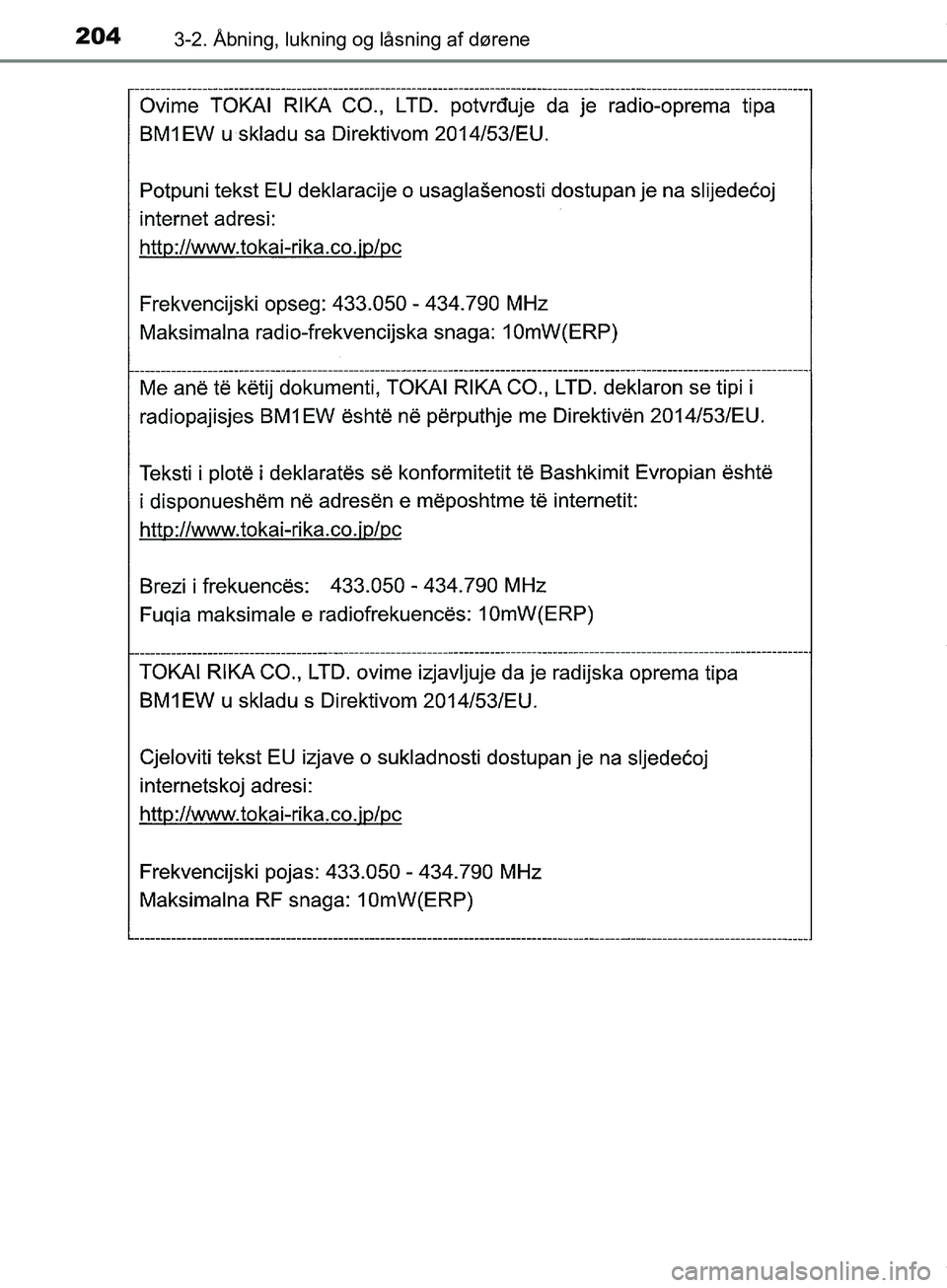 204 3-2. Åbning, lukning og låsning af dørene

Ovime TOKAI RIKA CO., LTD. potvrđuje da je radio-oprema tipa BM1EW u skladu sa Direktivom 2014/53/EU.

Potpuni tekst EU deklaracije o usaglašenosti dostupan je na slijedećoj internet adresi:
http://www.tokai-rika.co.jp/pc

Frekvencijski opseg: 433.050 - 434.790 MHz
Maksimalna radio-frekvencijska snaga: 10mW(ERP)

Me anë të këtij dokumenti, TOKAI RIKA CO., LTD. deklaron se tipi i radiopajisjes BM1EW është në përputhje me Direktivën 2014/53/EU.

Teksti i plotë i deklaratës së konformitetit të Bashkimit Evropian është i disponueshëm në adresën e mëposhtme të internetit:
http://www.tokai-rika.co.jp/pc

Brezi i frekuencës: 433.050 - 434.790 MHz
Fuqia maksimale e radiofrekuencës: 10mW(ERP)

TOKAI RIKA CO., LTD. ovime izjavljuje da je radijska oprema tipa BM1EW u skladu s Direktivom 2014/53/EU.

Cjeloviti tekst EU izjave o sukladnosti dostupan je na sljedećoj internetskoj adresi:
http://www.tokai-rika.co.jp/pc

Frekvencijski pojas: 433.050 - 434.790 MHz
Maksimalna RF snaga: 10mW(ERP)

carmanualsonline.info